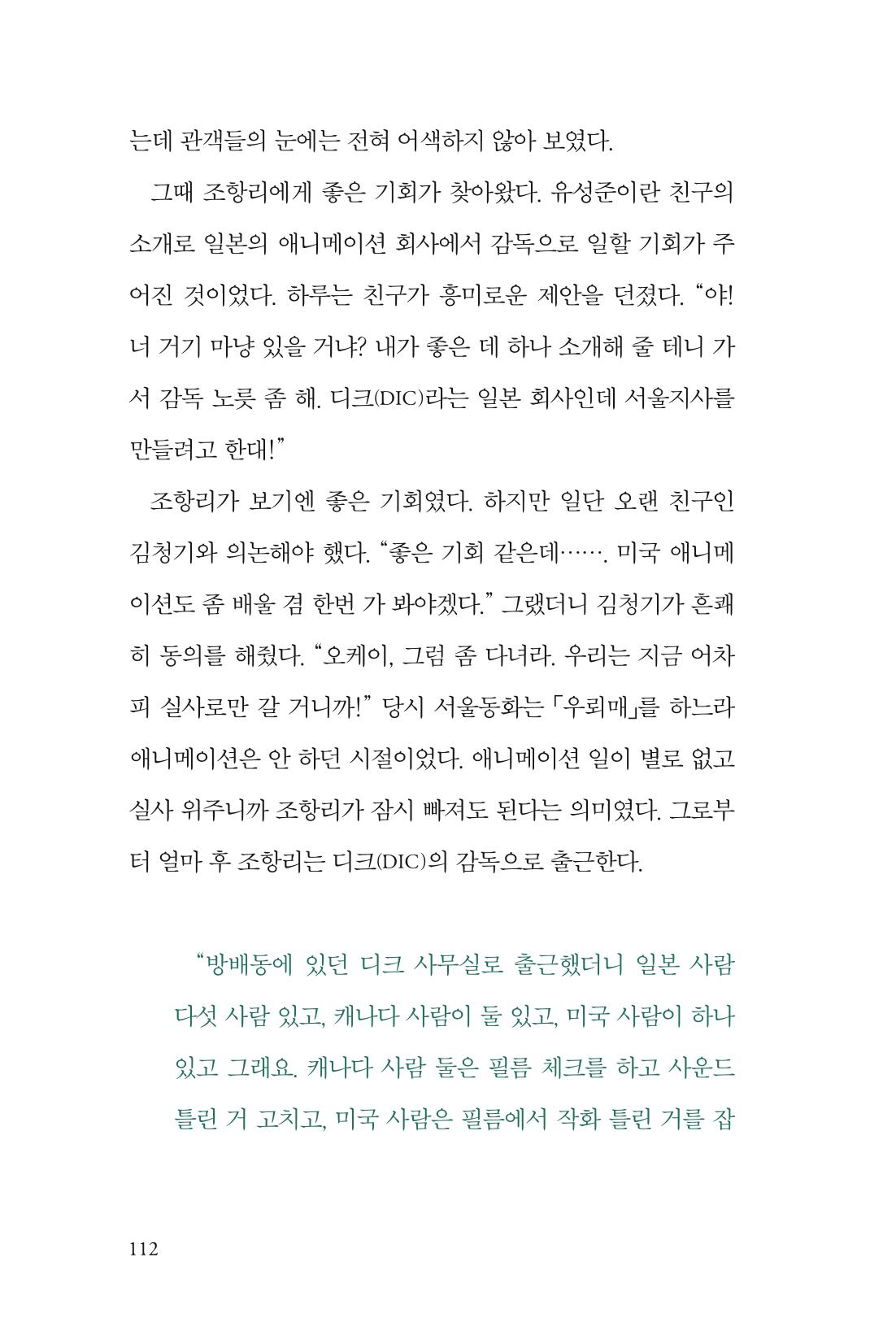 는데 관객들의 눈에는 전혀 어색하지 않아 보였다.

그때 조항리에게 좋은 기회가 찾아왔다. 유성준이란 친구의 소개로 일본의 애니메이션 회사에서 감독으로 일할 기회가 주어진 것이었다. 하루는 친구가 흥미로운 제안을 던졌다. "야! 너 거기 마냥 있을 거냐? 내가 좋은 데 하나 소개해 줄 테니 가서 감독 노릇 좀 해. 디크(DIC)라는 일본 회사인데 서울지사를 만들려고 한대!"

조항리가 보기엔 좋은 기회였다. 하지만 일단 오랜 친구인 김청기와 의논해야 했다. "좋은 기회 같은데……. 미국 애니메이션도 좀 배울 겸 한번 가 봐야겠다." 그랬더니 김청기가 흔쾌히 동의를 해줬다. "오케이, 그럼 좀 다녀라. 우리는 지금 어차피 실사로만 갈 거니까!" 당시 서울동화는 「우뢰매」를 하느라 애니메이션은 안 하던 시절이었다. 애니메이션 일이 별로 없고 실사 위주니까 조항리가 잠시 빠져도 된다는 의미였다. 그로부터 얼마 후 조항리는 디크(DIC)의 감독으로 출근한다.

"방배동에 있던 디크 사무실로 출근했더니 일본 사람 다섯 사람 있고, 캐나다 사람이 둘 있고, 미국 사람이 하나 있고 그래요. 캐나다 사람 둘은 필름 체크를 하고 사운드 틀린 거 고치고, 미국 사람은 필름에서 작화 틀린 거를 잡

112